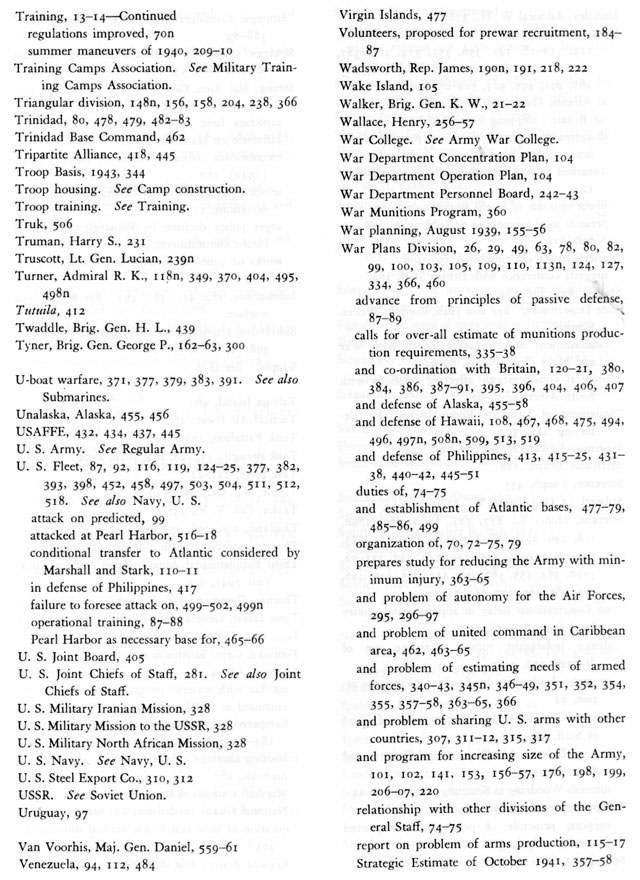 Training, 13–14—Continued
regulations improved, 70n
summer maneuvers of 1940, 209–10
Training Camps Association. See Military Training Camps Association.
Triangular division, 148n, 156, 158, 204, 238, 366
Trinidad, 80, 478, 479, 482–83
Trinidad Base Command, 462
Tripartite Alliance, 418, 445
Troop Basis, 1943, 344
Troop housing. See Camp construction.
Troop training. See Training.
Truk, 506
Truman, Harry S., 231
Truscott, Lt. Gen. Lucian, 239n
Turner, Admiral R. K., 118n, 349, 370, 404, 495, 498n
Tutuila, 412
Twaddle, Brig. Gen. H. L., 439
Tyner, Brig. Gen. George P., 162–63, 300

U-boat warfare, 371, 377, 379, 383, 391. See also Submarines.
Unalaska, Alaska, 455, 456
USAFFE, 432, 434, 437, 445
U. S. Army. See Regular Army.
U. S. Fleet, 87, 92, 116, 119, 124–25, 377, 382, 393, 398, 452, 458, 497, 503, 504, 511, 512, 518. See also Navy, U. S.
attack on predicted, 99
attacked at Pearl Harbor, 516–18
conditional transfer to Atlantic considered by Marshall and Stark, 110–11
in defense of Philippines, 417
failure to foresee attack on, 499–502, 499n
operational training, 87–88
Pearl Harbor as necessary base for, 465–66
U. S. Joint Board, 405
U. S. Joint Chiefs of Staff, 281. See also Joint Chiefs of Staff.
U. S. Military Iranian Mission, 328
U. S. Military Mission to the USSR, 328
U. S. Military North African Mission, 328
U. S. Navy. See Navy, U. S.
U. S. Steel Export Co., 310, 312
USSR. See Soviet Union.
Uruguay, 97

Van Voorhis, Maj. Gen. Daniel, 559–61
Venezuela, 94, 112, 484
Virgin Islands, 477
Volunteers, proposed for prewar recruitment, 184–87
Wadsworth, Rep. James, 190n, 191, 218, 222
Wake Island, 105
Walker, Brig. Gen. K. W., 21–22
Wallace, Henry, 256–57
War College. See Army War College.
War Department Concentration Plan, 104
War Department Operation Plan, 104
War Department Personnel Board, 242–43
War Munitions Program, 360
War planning, August 1939, 155–56
War Plans Division, 26, 29, 49, 63, 78, 80, 82, 99, 100, 103, 105, 109, 110, 113n, 124, 127, 334, 366, 460
advance from principles of passive defense, 87–89
calls for over-all estimate of munitions production requirements, 335–38
and co-ordination with Britain, 120–21, 380, 384, 386, 387–91, 395, 396, 404, 406, 407
and defense of Alaska, 455–58
and defense of Hawaii, 108, 467, 468, 475, 494, 496, 497n, 508n, 509, 513, 519
and defense of Philippines, 413, 415–25, 431–38, 440–42, 445–51
duties of, 74–75
and establishment of Atlantic bases, 477–79, 485–86, 499
organization of, 70, 72–75, 79
prepares study for reducing the Army with minimum injury, 363–65
and problem of autonomy for the Air Forces, 295, 296–97
and problem of united command in Caribbean area, 462, 463–65
and problem of estimating needs of armed forces, 340–43, 345n, 346–49, 351, 352, 354, 355, 357–58, 363–65, 366
and problem of sharing U. S. arms with other countries, 307, 311–12, 315, 317
and program for increasing size of the Army, 101, 102, 141, 153, 156–57, 176, 198, 199, 206–07, 220
relationship with other divisions of the General Staff, 74–75
report on problem of arms production, 115–17
Strategic Estimate of October 1941, 357–58